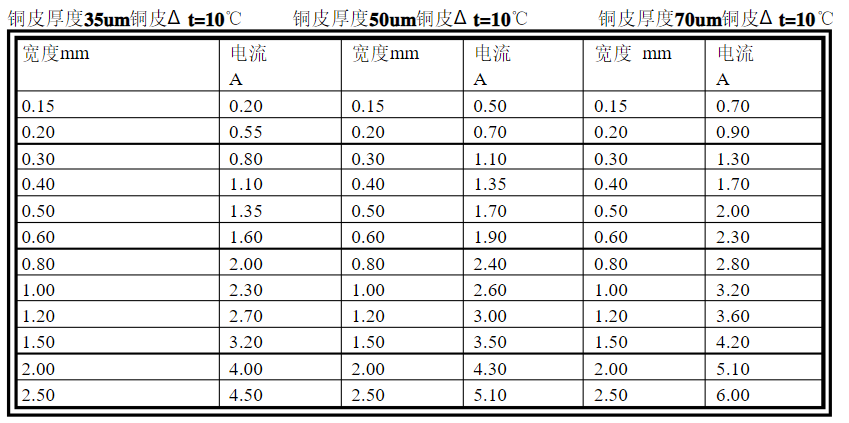 铜皮厚度35um铜皮Δ t=10℃ 铜皮厚度50um铜皮Δ t=10℃ 铜皮厚度70um铜皮Δ t=10℃

| 宽度mm | 电流 A | 宽度mm | 电流 A | 宽度 mm | 电流 A |
|---|---|---|---|---|---|
| 0.15 | 0.20 | 0.15 | 0.50 | 0.15 | 0.70 |
| 0.20 | 0.55 | 0.20 | 0.70 | 0.20 | 0.90 |
| 0.30 | 0.80 | 0.30 | 1.10 | 0.30 | 1.30 |
| 0.40 | 1.10 | 0.40 | 1.35 | 0.40 | 1.70 |
| 0.50 | 1.35 | 0.50 | 1.70 | 0.50 | 2.00 |
| 0.60 | 1.60 | 0.60 | 1.90 | 0.60 | 2.30 |
| 0.80 | 2.00 | 0.80 | 2.40 | 0.80 | 2.80 |
| 1.00 | 2.30 | 1.00 | 2.60 | 1.00 | 3.20 |
| 1.20 | 2.70 | 1.20 | 3.00 | 1.20 | 3.60 |
| 1.50 | 3.20 | 1.50 | 3.50 | 1.50 | 4.20 |
| 2.00 | 4.00 | 2.00 | 4.30 | 2.00 | 5.10 |
| 2.50 | 4.50 | 2.50 | 5.10 | 2.50 | 6.00 |